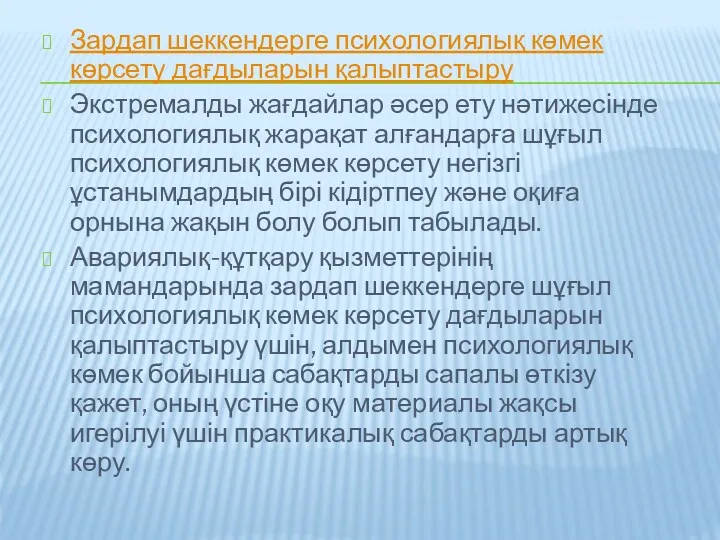 Зардап шеккендерге психологиялық көмек көрсету дағдыларын қалыптастыру

Экстремалды жағдайлар әсер ету нәтижесінде психологиялық жарақат алғандарға шұғыл психологиялық көмек көрсету негізгі ұстанымдардың бірі кідіртпеу және оқиға орнына жақын болу болып табылады.

Авариялық-құтқару қызметтерінің мамандарында зардап шеккендерге шұғыл психологиялық көмек көрсету дағдыларын қалыптастыру үшін, алдымен психологиялық көмек бойынша сабақтарды сапалы өткізу қажет, оның үстіне оқу материалы жақсы игерілуі үшін практикалық сабақтарды артық көру.